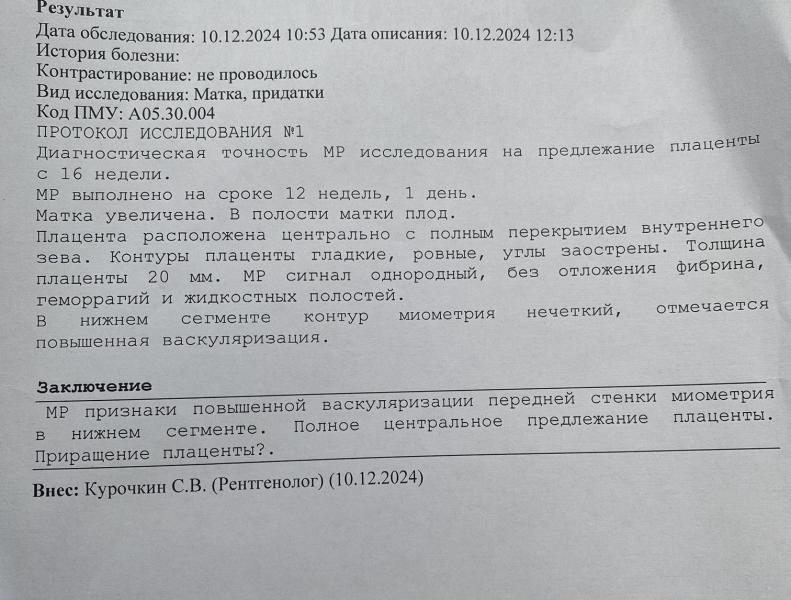 Результат
Дата обследования: 10.12.2024 10:53 Дата описания: 10.12.2024 12:13
История болезни:
Контрастирование: не проводилось
Вид исследования: Матка, придатки
Код ПМУ: A05.30.004
ПРОТОКОЛ ИССЛЕДОВАНИЯ №1
Диагностическая точность МР исследования на предлежание плаценты с 16 недели.
МР выполнено на сроке 12 недель, 1 день.
Матка увеличена. В полости матки плод.
Плацента расположена центрально с полным перекрытием внутреннего зева. Контуры плаценты гладкие, ровные, углы заострены. Толщина плаценты 20 мм. МР сигнал однородный, без отложения фибрина, геморрагий и жидкостных полостей.
В нижнем сегменте контур миометрия нечеткий, отмечается повышенная васкуляризация.

Заключение
МР признаки повышенной васкуляризации передней стенки миометрия в нижнем сегменте. Полное центральное предлежание плаценты. Приращение плаценты?.

Внес: Курочкин С.В. (Рентгенолог) (10.12.2024)